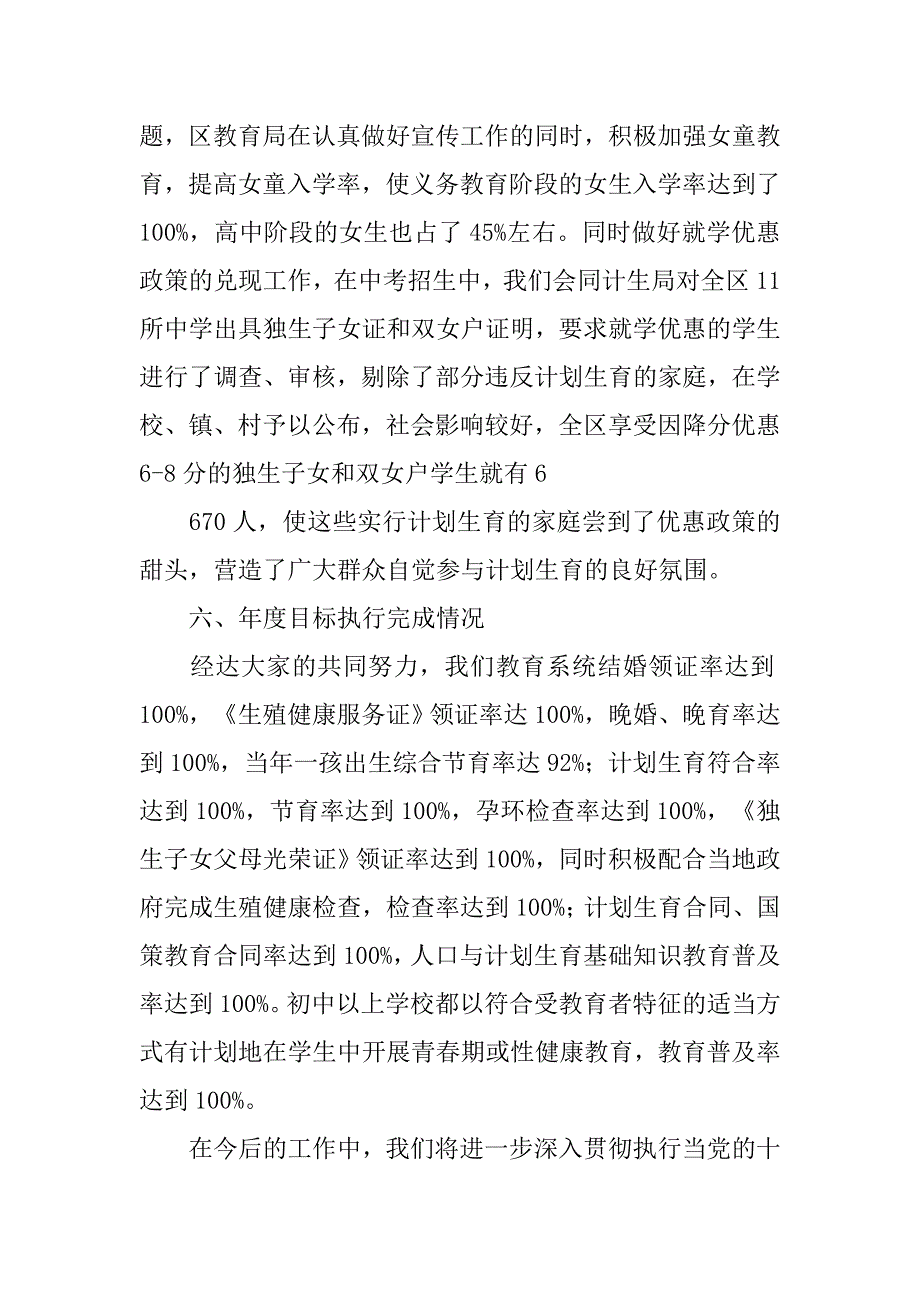 题，区教育局在认真做好宣传工作的同时，积极加强女童教育，提高女童入学率，使义务教育阶段的女生入学率达到了100%，高中阶段的女生也占了45%左右。同时做好就学优惠政策的兑现工作，在中考招生中，我们会同计生局对全区11所中学出具独生子女证和双女户证明，要求就学优惠的学生进行了调查、审核，剔除了部分违反计划生育的家庭，在学校、镇、村予以公布，社会影响较好，全区享受因降分优惠6-8分的独生子女和双女户学生就有6

670人，使这些实行计划生育的家庭尝到了优惠政策的甜头，营造了广大群众自觉参与计划生育的良好氛围。

六、年度目标执行完成情况

经达大家的共同努力，我们教育系统结婚领证率达到100%，《生殖健康服务证》领证率达100%，晚婚、晚育率达到100%，当年一孩出生综合节育率达92%；计划生育符合率达到100%，节育率达到100%，孕环检查率达到100%，《独生子女父母光荣证》领证率达到100%，同时积极配合当地政府完成生殖健康检查，检查率达到100%；计划生育合同、国策教育合同率达到100%，人口与计划生育基础知识教育普及率达到100%。初中以上学校都以符合受教育者特征的适当方式有计划地在学生中开展青春期或性健康教育，教育普及率达到100%。

在今后的工作中，我们将进一步深入贯彻执行当党的十